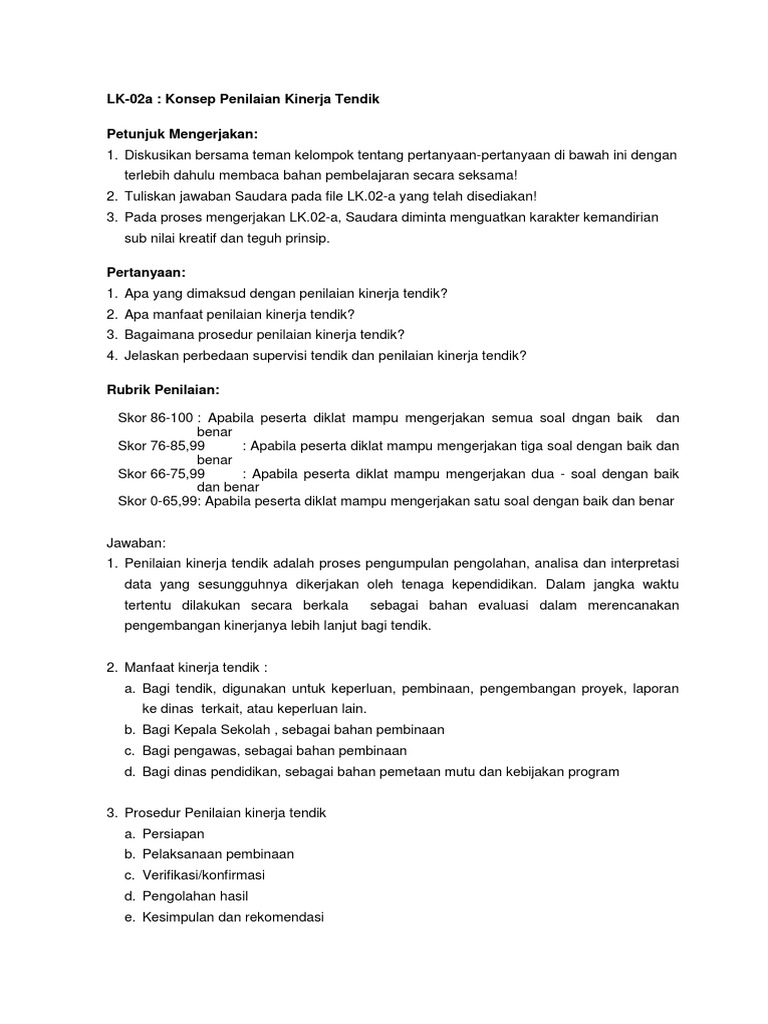 LK-02a : Konsep Penilaian Kinerja Tendik

Petunjuk Mengerjakan:
1. Diskusikan bersama teman kelompok tentang pertanyaan-pertanyaan di bawah ini dengan terlebih dahulu membaca bahan pembelajaran secara seksama!
2. Tuliskan jawaban Saudara pada file LK.02-a yang telah disediakan!
3. Pada proses mengerjakan LK.02-a, Saudara diminta menguatkan karakter kemandirian sub nilai kreatif dan teguh prinsip.

Pertanyaan:
1. Apa yang dimaksud dengan penilaian kinerja tendik?
2. Apa manfaat penilaian kinerja tendik?
3. Bagaimana prosedur penilaian kinerja tendik?
4. Jelaskan perbedaan supervisi tendik dan penilaian kinerja tendik?

Rubrik Penilaian:

Skor 86-100 : Apabila peserta diklat mampu mengerjakan semua soal dngan baik dan benar
Skor 76-85,99 : Apabila peserta diklat mampu mengerjakan tiga soal dengan baik dan benar
Skor 66-75,99 : Apabila peserta diklat mampu mengerjakan dua - soal dengan baik dan benar
Skor 0-65,99: Apabila peserta diklat mampu mengerjakan satu soal dengan baik dan benar

Jawaban:
1. Penilaian kinerja tendik adalah proses pengumpulan pengolahan, analisa dan interpretasi data yang sesungguhnya dikerjakan oleh tenaga kependidikan. Dalam jangka waktu tertentu dilakukan secara berkala sebagai bahan evaluasi dalam merencanakan pengembangan kinerjanya lebih lanjut bagi tendik.

2. Manfaat kinerja tendik :
a. Bagi tendik, digunakan untuk keperluan, pembinaan, pengembangan proyek, laporan ke dinas terkait, atau keperluan lain.
b. Bagi Kepala Sekolah , sebagai bahan pembinaan
c. Bagi pengawas, sebagai bahan pembinaan
d. Bagi dinas pendidikan, sebagai bahan pemetaan mutu dan kebijakan program

3. Prosedur Penilaian kinerja tendik
a. Persiapan
b. Pelaksanaan pembinaan
c. Verifikasi/konfirmasi
d. Pengolahan hasil
e. Kesimpulan dan rekomendasi